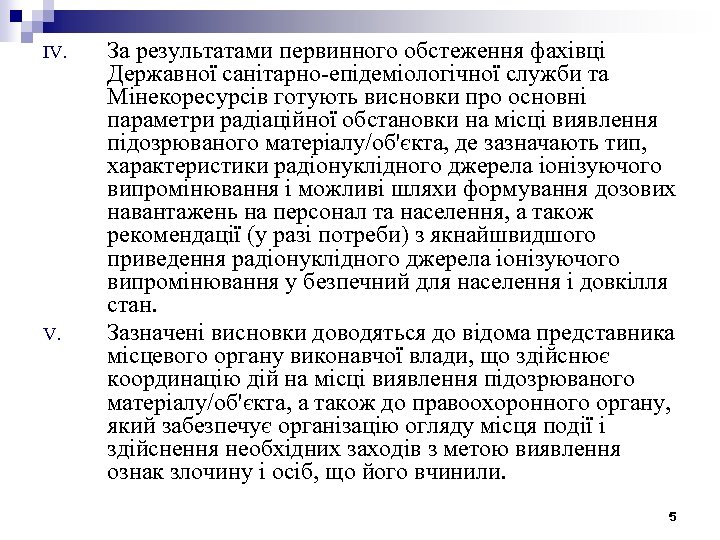 IV. За результатами первинного обстеження фахівці Державної санітарно-епідеміологічної служби та Мінекоресурсів готують висновки про основні параметри радіаційної обстановки на місці виявлення підозрюваного матеріалу/об'єкта, де зазначають тип, характеристики радіонуклідного джерела іонізуючого випромінювання і можливі шляхи формування дозових навантажень на персонал та населення, а також рекомендації (у разі потреби) з якнайшвидшого приведення радіонуклідного джерела іонізуючого випромінювання у безпечний для населення і довкілля стан.

V. Зазначені висновки доводяться до відома представника місцевого органу виконавчої влади, що здійснює координацію дій на місці виявлення підозрюваного матеріалу/об'єкта, а також до правоохоронного органу, який забезпечує організацію огляду місця події і здійснення необхідних заходів з метою виявлення ознак злочину і осіб, що його вчинили.

5